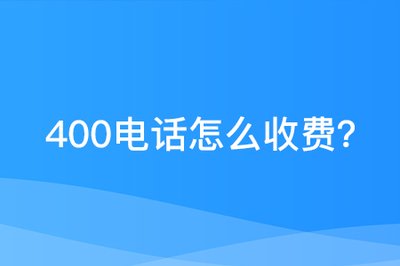 400电话怎么收费?